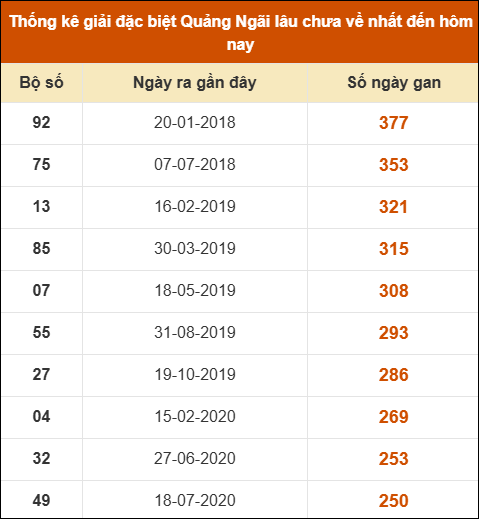 Thống kê giải đặc biệt Quảng Ngãi lâu chưa về nhất đến hôm nay

| Bộ số | Ngày ra gần đây | Số ngày gan |
|---|---|---|
| 92 | 20-01-2018 | 377 |
| 75 | 07-07-2018 | 353 |
| 13 | 16-02-2019 | 321 |
| 85 | 30-03-2019 | 315 |
| 07 | 18-05-2019 | 308 |
| 55 | 31-08-2019 | 293 |
| 27 | 19-10-2019 | 286 |
| 04 | 15-02-2020 | 269 |
| 32 | 27-06-2020 | 253 |
| 49 | 18-07-2020 | 250 |